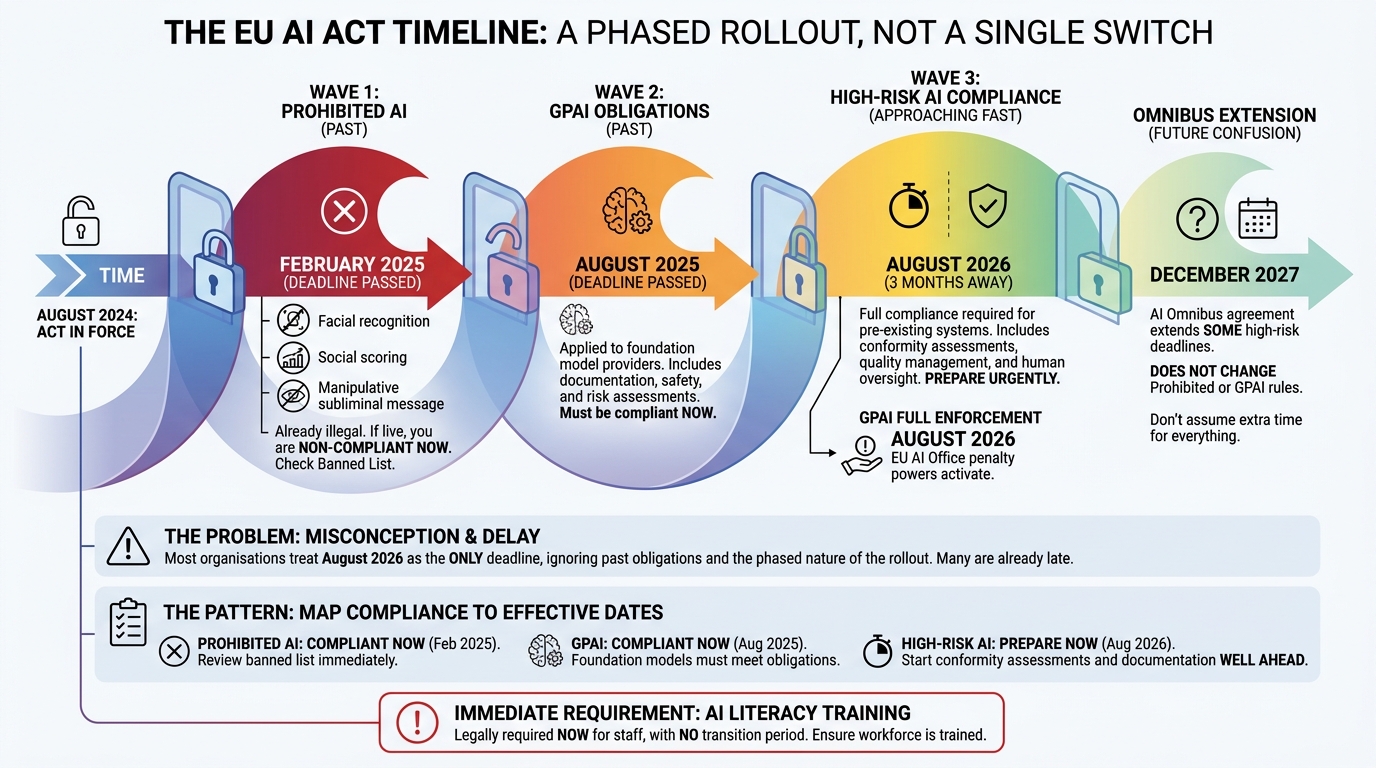 THE EU AI ACT TIMELINE: A PHASED ROLLOUT, NOT A SINGLE SWITCH

TIME

AUGUST 2024: ACT IN FORCE

WAVE 1: PROHIBITED AI (PAST)

FEBRUARY 2025 (DEADLINE PASSED)

Facial recognition

Social scoring

Manipulative subliminal message

Already illegal. If live, you are NON-COMPLIANT NOW. Check Banned List.

WAVE 2: GPAI OBLIGATIONS (PAST)

AUGUST 2025 (DEADLINE PASSED)

Applied to foundation model providers. Includes documentation, safety, and risk assessments. Must be compliant NOW.

WAVE 3: HIGH-RISK AI COMPLIANCE (APPROACHING FAST)

AUGUST 2026 (3 MONTHS AWAY)

Full compliance required for pre-existing systems. Includes conformity assessments, quality management, and human oversight. PREPARE URGENTLY.

GPAI FULL ENFORCEMENT
AUGUST 2026
EU AI Office penalty powers activate.

OMNIBUS EXTENSION (FUTURE CONFUSION)

DECEMBER 2027

AI Omnibus agreement extends SOME high-risk deadlines.

DOES NOT CHANGE Prohibited or GPAI rules.

Don't assume extra time for everything.

THE PROBLEM: MISCONCEPTION & DELAY
Most organisations treat August 2026 as the ONLY deadline, ignoring past obligations and the phased nature of the rollout. Many are already late.

THE PATTERN: MAP COMPLIANCE TO EFFECTIVE DATES

PROHIBITED AI: COMPLIANT NOW (Feb 2025). Review banned list immediately.

GPAI: COMPLIANT NOW (Aug 2025). Foundation models must meet obligations.

HIGH-RISK AI: PREPARE NOW (Aug 2026). Start conformity assessments and documentation WELL AHEAD.

IMMEDIATE REQUIREMENT: AI LITERACY TRAINING
Legally required NOW for staff, with NO transition period. Ensure workforce is trained.